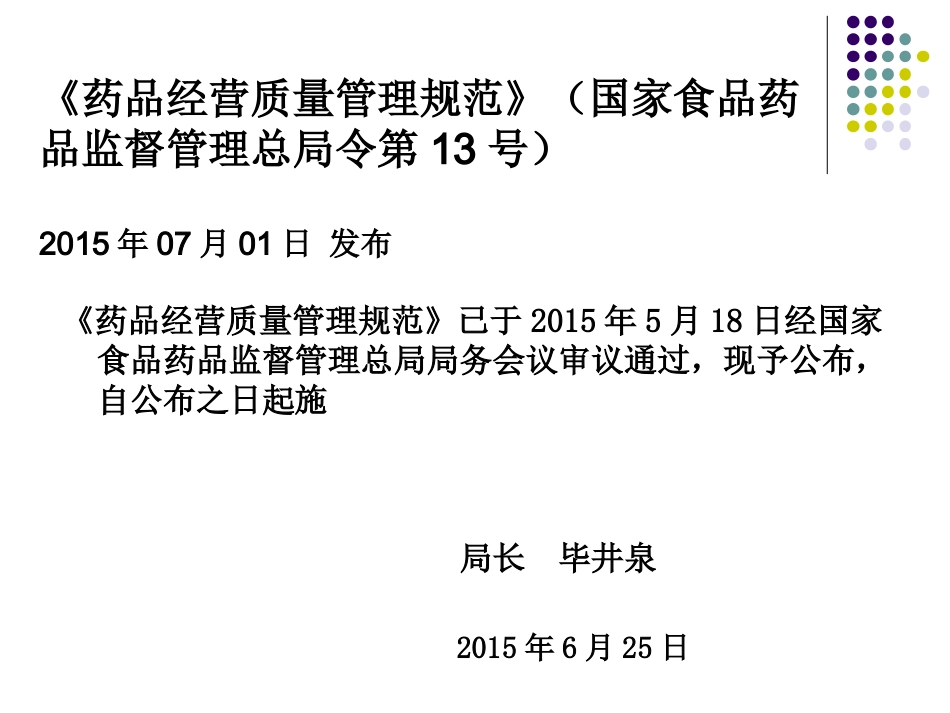 《药品经营质量管理规范》（国家食品药品监督管理总局令第 13 号）

2015 年 07 月 01 日 发布

《药品经营质量管理规范》已于 2015 年 5 月 18 日经国家食品药品监督管理总局局务会议审议通过，现予公布，自公布之日起施

局长　毕井泉

2015 年 6 月 25 日